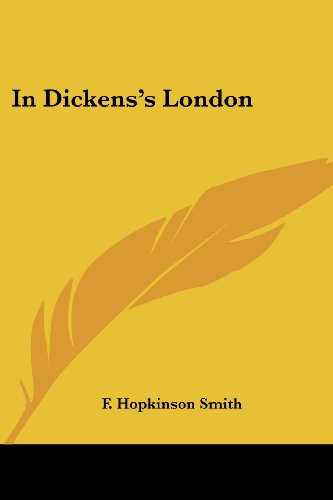 In Dickens's London

F. Hopkinson Smith